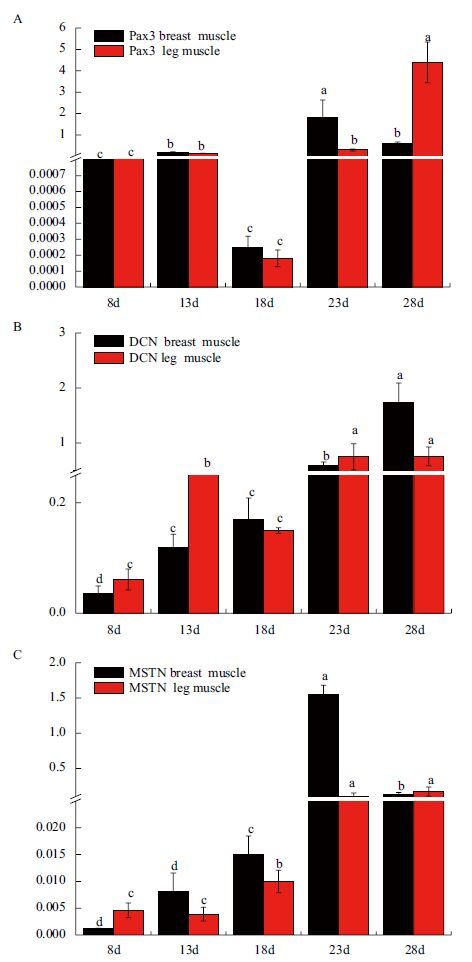 A

Pax3 breast muscle
Pax3 leg muscle

6
5
4
3
2
1
0.0007
0.0006
0.0005
0.0004
0.0003
0.0002
0.0001
0.0000

c c
b b
c c
a b
b a

8d 13d 18d 23d 28d

B

DCN breast muscle
DCN leg muscle

3
2
1
0.2
0.0

d c
c b
c c
b a
a a

8d 13d 18d 23d 28d

C

MSTN breast muscle
MSTN leg muscle

2.0
1.5
1.0
0.5
0.020
0.015
0.010
0.005
0.000

d c
d c
c b
a a
b a

8d 13d 18d 23d 28d